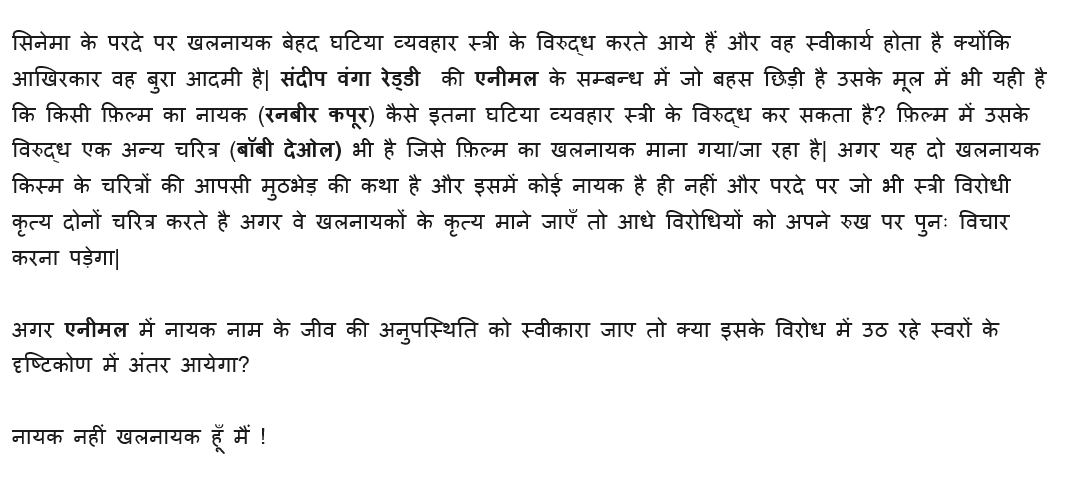 सिनेमा के परदे पर खलनायक बेहद घटिया व्यवहार स्त्री के विरुद्ध करते आये हैं और वह स्वीकार्य होता है क्योंकि आखिरकार वह बुरा आदमी है| संदीप वंगा रेड्डी की एनीमल के सम्बन्ध में जो बहस छिड़ी है उसके मूल में भी यही है कि किसी फ़िल्म का नायक (रनबीर कपूर) कैसे इतना घटिया व्यवहार स्त्री के विरुद्ध कर सकता है? फ़िल्म में उसके विरुद्ध एक अन्य चरित्र (बॉबी देओल) भी है जिसे फ़िल्म का खलनायक माना गया/जा रहा है| अगर यह दो खलनायक किस्म के चरित्रों की आपसी मुठभेड़ की कथा है और इसमें कोई नायक है ही नहीं और परदे पर जो भी स्त्री विरोधी कृत्य दोनों चरित्र करते है अगर वे खलनायकों के कृत्य माने जाएँ तो आधे विरोधियों को अपने रुख पर पुनः विचार करना पड़ेगा|

अगर एनीमल में नायक नाम के जीव की अनुपस्थिति को स्वीकारा जाए तो क्या इसके विरोध में उठ रहे स्वरों के दृष्टिकोण में अंतर आयेगा?

नायक नहीं खलनायक हूँ मैं !